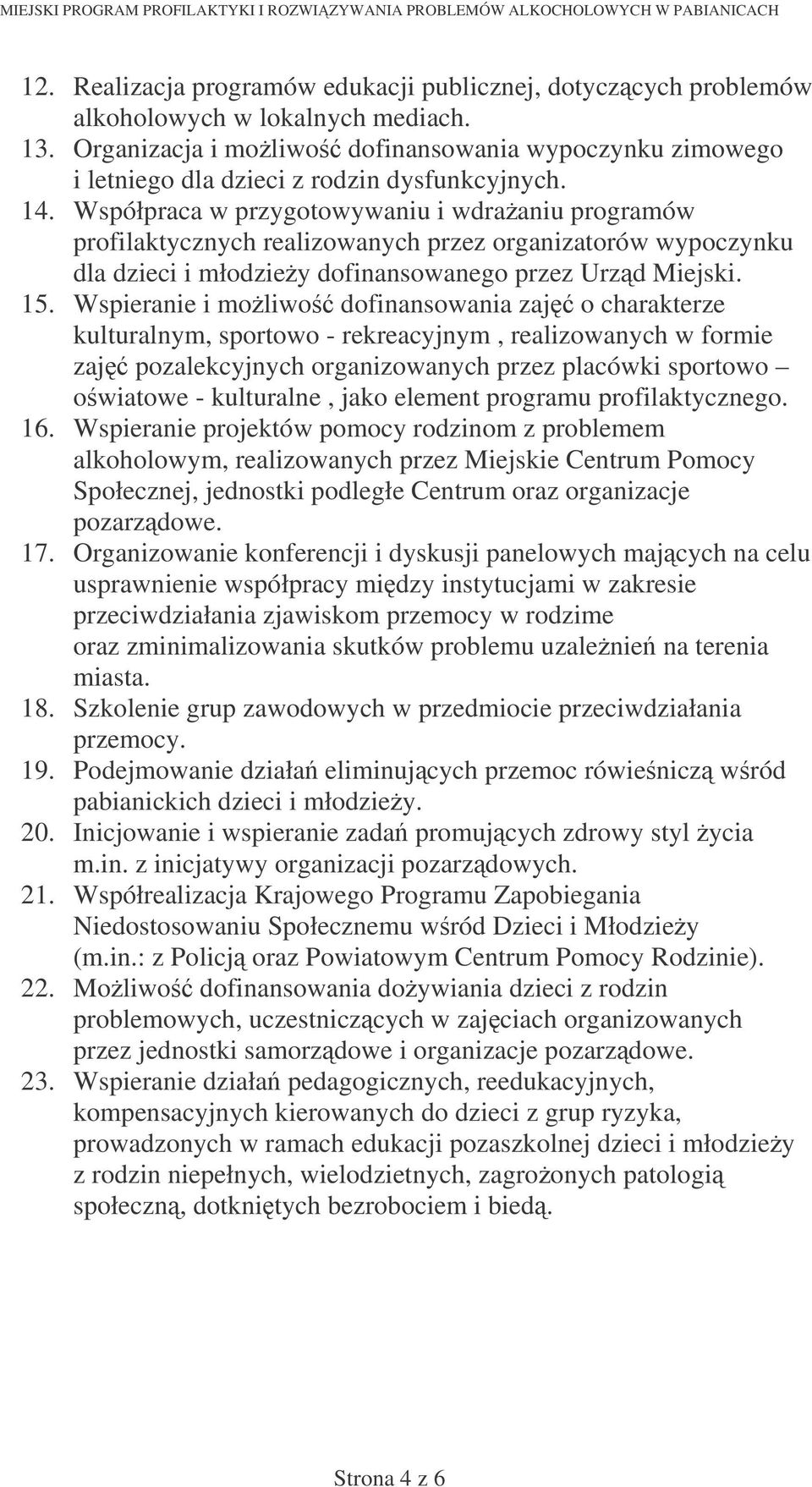 MIEJSKI PROGRAM PROFILAKTYKI I ROZWIĄZYWANIA PROBLEMÓW ALKOCHOLOWYCH W PABIANICACH

12. Realizacja programów edukacji publicznej, dotyczących problemów alkoholowych w lokalnych mediach.
13. Organizacja i możliwość dofinansowania wypoczynku zimowego i letniego dla dzieci z rodzin dysfunkcyjnych.
14. Współpraca w przygotowywaniu i wdrażaniu programów profilaktycznych realizowanych przez organizatorów wypoczynku dla dzieci i młodzieży dofinansowanego przez Urząd Miejski.
15. Wspieranie i możliwość dofinansowania zajęć o charakterze kulturalnym, sportowo - rekreacyjnym , realizowanych w formie zajęć pozalekcyjnych organizowanych przez placówki sportowo – oświatowe - kulturalne , jako element programu profilaktycznego.
16. Wspieranie projektów pomocy rodzinom z problemem alkoholowym, realizowanych przez Miejskie Centrum Pomocy Społecznej, jednostki podległe Centrum oraz organizacje pozarządowe.
17. Organizowanie konferencji i dyskusji panelowych mających na celu usprawnienie współpracy między instytucjami w zakresie przeciwdziałania zjawiskom przemocy w rodzime oraz zminimalizowania skutków problemu uzależnień na terenia miasta.
18. Szkolenie grup zawodowych w przedmiocie przeciwdziałania przemocy.
19. Podejmowanie działań eliminujących przemoc rówieśniczą wśród pabianickich dzieci i młodzieży.
20. Inicjowanie i wspieranie zadań promujących zdrowy styl życia m.in. z inicjatywy organizacji pozarządowych.
21. Współrealizacja Krajowego Programu Zapobiegania Niedostosowaniu Społecznemu wśród Dzieci i Młodzieży (m.in.: z Policją oraz Powiatowym Centrum Pomocy Rodzinie).
22. Możliwość dofinansowania dożywiania dzieci z rodzin problemowych, uczestniczących w zajęciach organizowanych przez jednostki samorządowe i organizacje pozarządowe.
23. Wspieranie działań pedagogicznych, reedukacyjnych, kompensacyjnych kierowanych do dzieci z grup ryzyka, prowadzonych w ramach edukacji pozaszkolnej dzieci i młodzieży z rodzin niepełnych, wielodzietnych, zagrożonych patologią społeczną, dotkniętych bezrobociem i biedą.

Strona 4 z 6